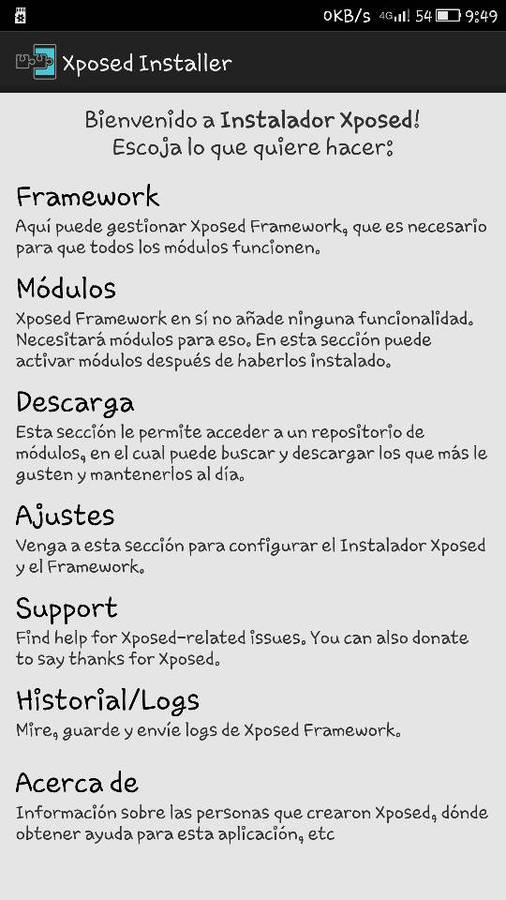 0KB/s 4G 54 9:49

Xposed Installer

Bienvenido a Instalador Xposed!
Escoja lo que quiere hacer:

Framework
Aquí puede gestionar Xposed Framework, que es necesario para que todos los módulos funcionen.

Módulos
Xposed Framework en sí no añade ninguna funcionalidad. Necesitará módulos para eso. En esta sección puede activar módulos después de haberlos instalado.

Descarga
Esta sección le permite acceder a un repositorio de módulos, en el cual puede buscar y descargar los que más le gusten y mantenerlos al día.

Ajustes
Venga a esta sección para configurar el Instalador Xposed y el Framework.

Support
Find help for Xposed-related issues. You can also donate to say thanks for Xposed.

Historial/Logs
Mire, guarde y envíe logs de Xposed Framework.

Acerca de
Información sobre las personas que crearon Xposed, dónde obtener ayuda para esta aplicación, etc